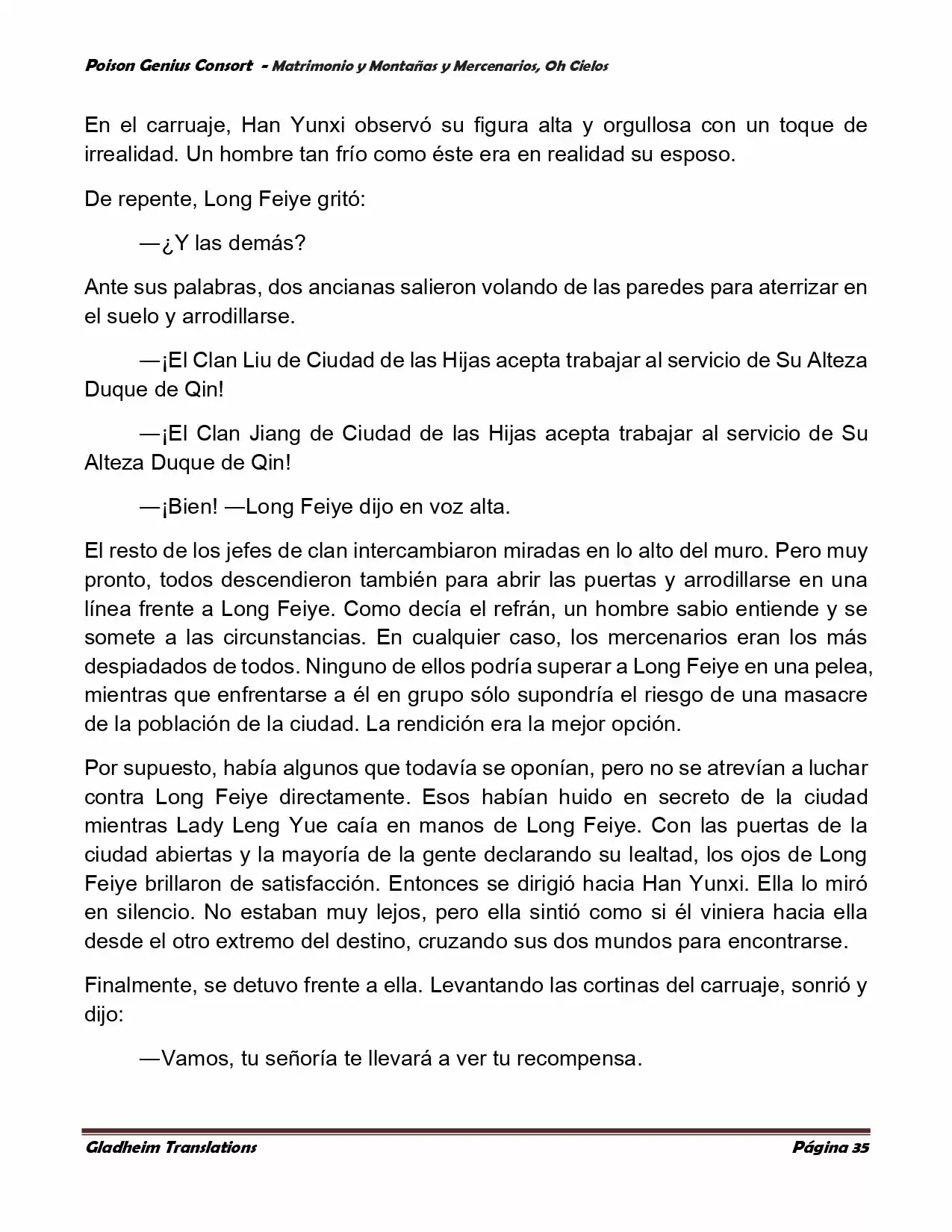 Poison Genius Consort - Matrimonio y Montañas y Mercenarios, Oh Cielos

En el carruaje, Han Yunxi observó su figura alta y orgullosa con un toque de irrealidad. Un hombre tan frío como éste era en realidad su esposo.

De repente, Long Feiye gritó:

—¿Y las demás?

Ante sus palabras, dos ancianas salieron volando de las paredes para aterrizar en el suelo y arrodillarse.

—¡El Clan Liu de Ciudad de las Hijas acepta trabajar al servicio de Su Alteza Duque de Qin!

—¡El Clan Jiang de Ciudad de las Hijas acepta trabajar al servicio de Su Alteza Duque de Qin!

—¡Bien! —Long Feiye dijo en voz alta.

El resto de los jefes de clan intercambiaron miradas en lo alto del muro. Pero muy pronto, todos descendieron también para abrir las puertas y arrodillarse en una línea frente a Long Feiye. Como decía el refrán, un hombre sabio entiende y se somete a las circunstancias. En cualquier caso, los mercenarios eran los más despiadados de todos. Ninguno de ellos podría superar a Long Feiye en una pelea, mientras que enfrentarse a él en grupo sólo supondría el riesgo de una masacre de la población de la ciudad. La rendición era la mejor opción.

Por supuesto, había algunos que todavía se oponían, pero no se atrevían a luchar contra Long Feiye directamente. Esos habían huido en secreto de la ciudad mientras Lady Leng Yue caía en manos de Long Feiye. Con las puertas de la ciudad abiertas y la mayoría de la gente declarando su lealtad, los ojos de Long Feiye brillaron de satisfacción. Entonces se dirigió hacia Han Yunxi. Ella lo miró en silencio. No estaban muy lejos, pero ella sintió como si él viniera hacia ella desde el otro extremo del destino, cruzando sus dos mundos para encontrarse.

Finalmente, se detuvo frente a ella. Levantando las cortinas del carruaje, sonrió y dijo:

—Vamos, tu señoría te llevará a ver tu recompensa.

Gladheim Translations Página 35